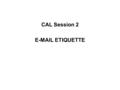 CAL Session 2

E-MAIL ETIQUETTE